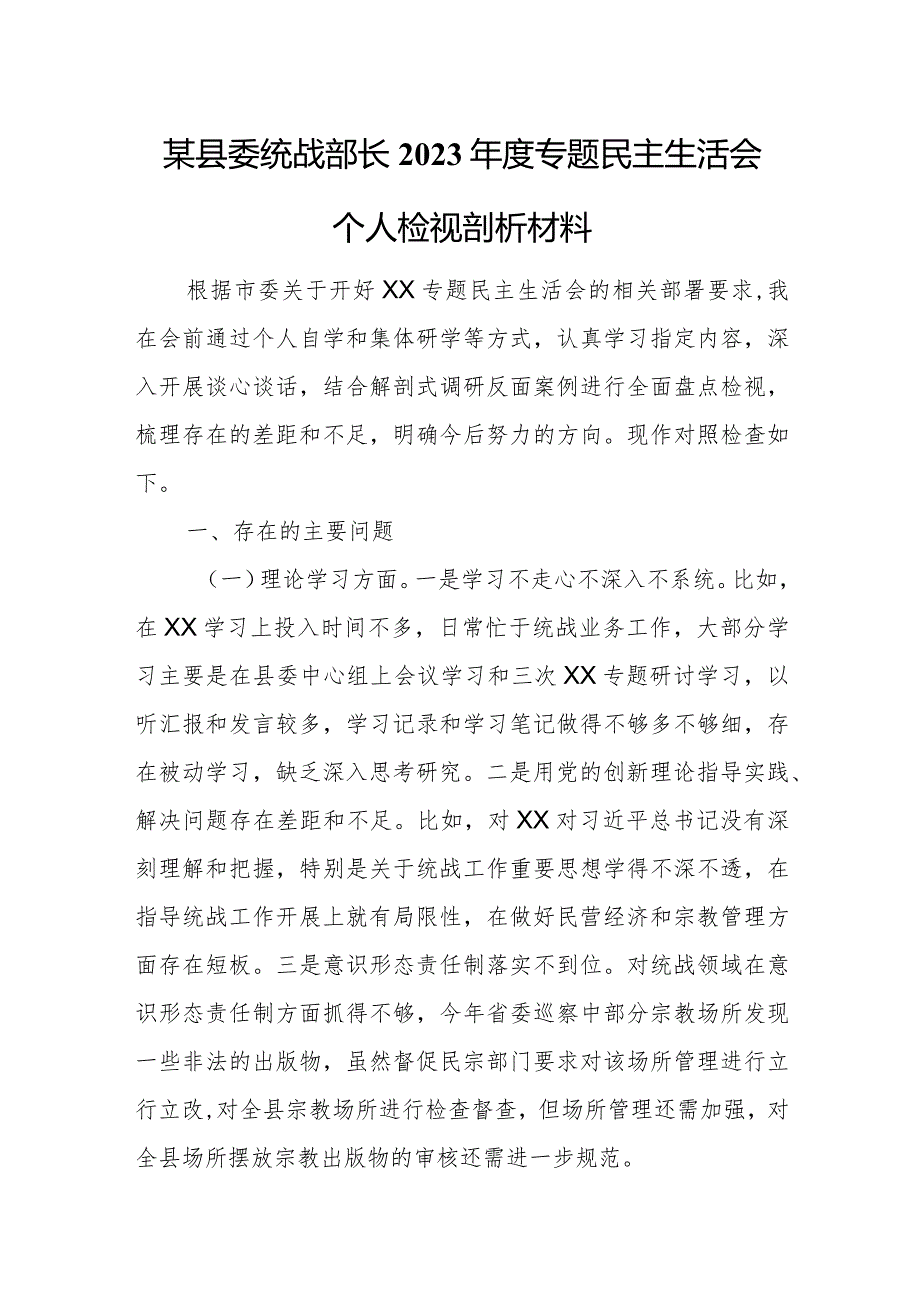 某县委统战部长2023年度专题民主生活会

个人检视剖析材料

根据市委关于开好XX专题民主生活会的相关部署要求，我在会前通过个人自学和集体研学等方式，认真学习指定内容，深入开展谈心谈话，结合解剖式调研反面案例进行全面盘点检视，梳理存在的差距和不足，明确今后努力的方向。现作对照检查如下。

一、存在的主要问题

（一）理论学习方面。一是学习不走心不深入不系统。比如，在XX学习上投入时间不多，日常忙于统战业务工作，大部分学习主要是在县委中心组上会议学习和三次XX专题研讨学习，以听汇报和发言较多，学习记录和学习笔记做得不够多不够细，存在被动学习，缺乏深入思考研究。二是用党的创新理论指导实践、解决问题存在差距和不足。比如，对XX对习近平总书记没有深刻理解和把握，特别是关于统战工作重要思想学得不深不透，在指导统战工作开展上就有局限性，在做好民营经济和宗教管理方面存在短板。三是意识形态责任制落实不到位。对统战领域在意识形态责任制方面抓得不够，今年省委巡察中部分宗教场所发现一些非法的出版物，虽然督促民宗部门要求对该场所管理进行立行立改，对全县宗教场所进行检查督查，但场所管理还需加强，对全县场所摆放宗教出版物的审核还需进一步规范。